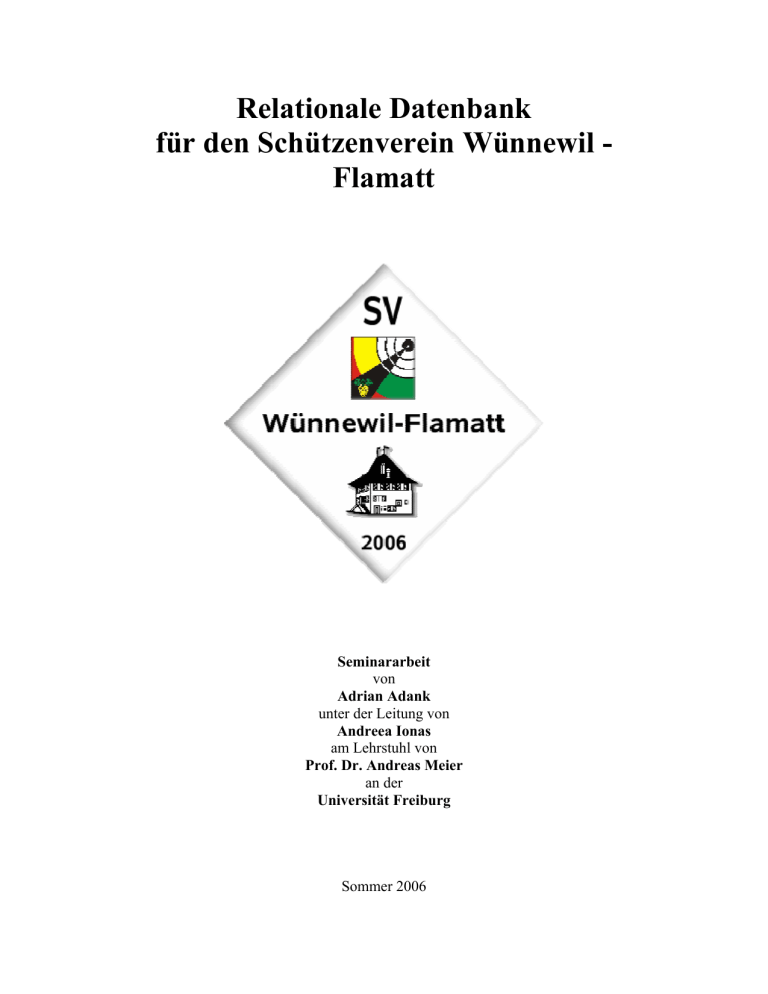 Relationale Datenbank
für den Schützenverein Wünnewil -
Flamatt

SV

Wünnewil-Flamatt

2006

Seminararbeit
von
Adrian Adank
unter der Leitung von
Andreea Ionas
am Lehrstuhl von
Prof. Dr. Andreas Meier
an der
Universität Freiburg

Sommer 2006